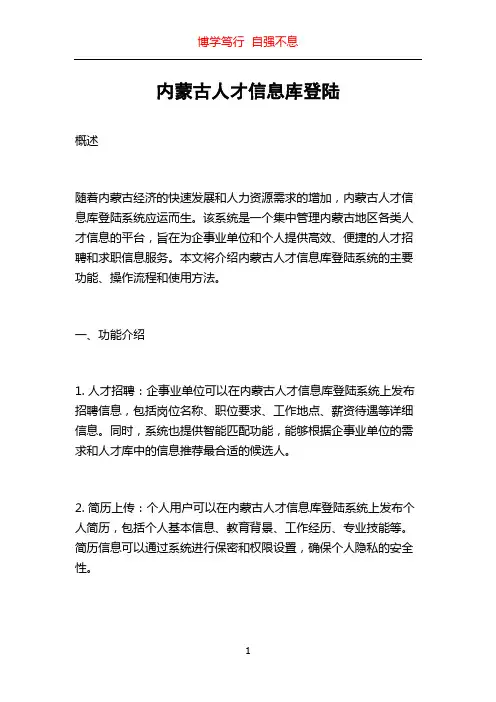 博学笃行 自强不息

内蒙古人才信息库登陆

概述

随着内蒙古经济的快速发展和人力资源需求的增加，内蒙古人才信息库登陆系统应运而生。该系统是一个集中管理内蒙古地区各类人才信息的平台，旨在为企事业单位和个人提供高效、便捷的人才招聘和求职信息服务。本文将介绍内蒙古人才信息库登陆系统的主要功能、操作流程和使用方法。

一、功能介绍

1. 人才招聘：企事业单位可以在内蒙古人才信息库登陆系统上发布招聘信息，包括岗位名称、职位要求、工作地点、薪资待遇等详细信息。同时，系统也提供智能匹配功能，能够根据企事业单位的需求和人才库中的信息推荐最合适的候选人。

2. 简历上传：个人用户可以在内蒙古人才信息库登陆系统上发布个人简历，包括个人基本信息、教育背景、工作经历、专业技能等。简历信息可以通过系统进行保密和权限设置，确保个人隐私的安全性。

1